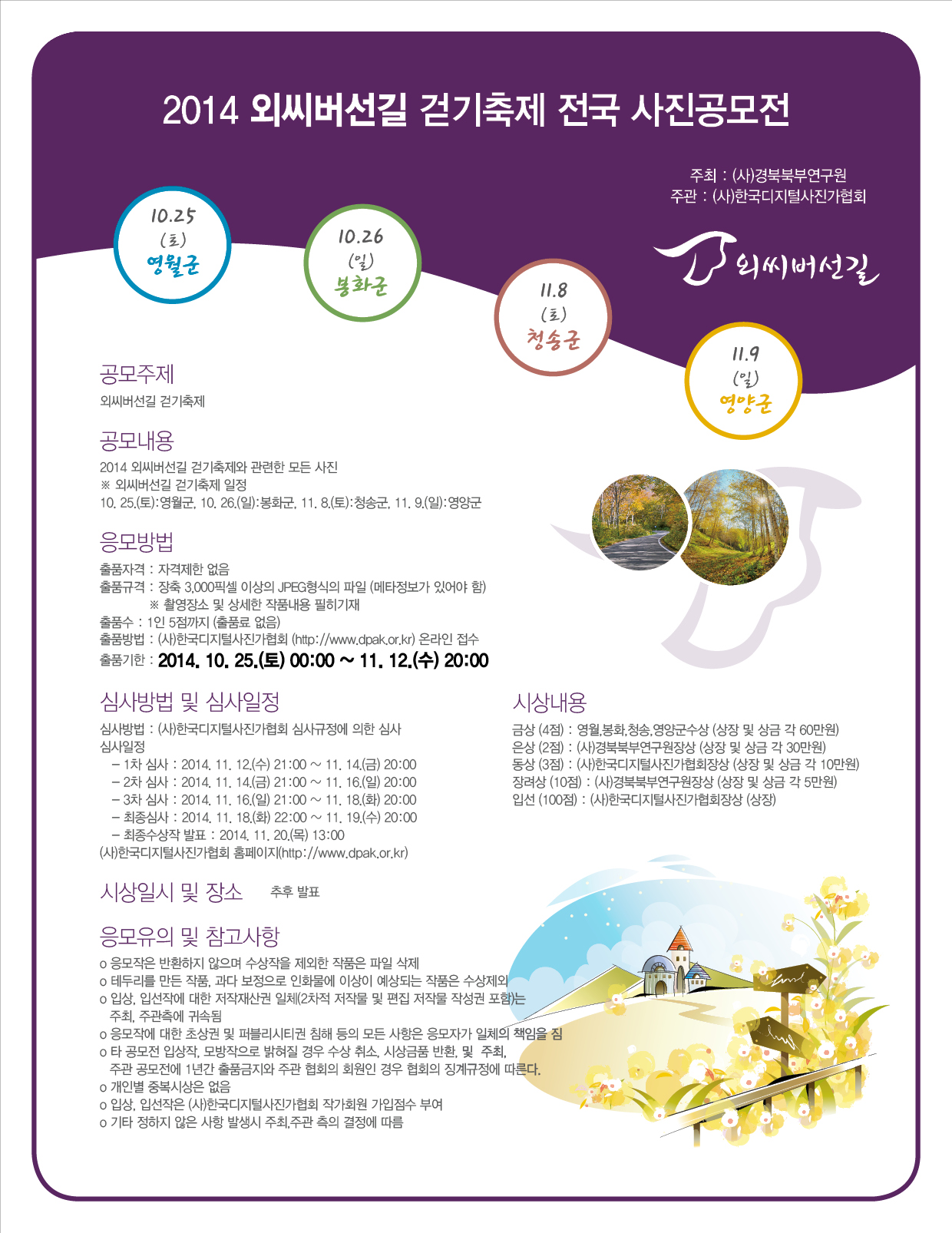 2014 외씨버선길 걷기축제 전국 사진공모전

주최 : (사)경북북부연구원
주관 : (사)한국디지털사진가협회

10.25
(토)
영월군

10.26
(일)
봉화군

11.8
(토)
청송군

11.9
(일)
영양군

외씨버선길

공모주제

외씨버선길 걷기축제

공모내용

2014 외씨버선길 걷기축제와 관련한 모든 사진
※ 외씨버선길 걷기축제 일정
10. 25.(토):영월군, 10. 26.(일):봉화군, 11. 8.(토):청송군, 11. 9.(일):영양군

응모방법

출품자격 : 자격제한 없음
출품규격 : 장축 3,000픽셀 이상의 JPEG형식의 파일 (메타정보가 있어야 함)
※ 촬영장소 및 상세한 작품내용 필히기재
출품수 : 1인 5점까지 (출품료 없음)
출품방법 : (사)한국디지털사진가협회 (http://www.dpak.or.kr) 온라인 접수
출품기한 : 2014. 10. 25.(토) 00:00 ~ 11. 12.(수) 20:00

심사방법 및 심사일정

심사방법 : (사)한국디지털사진가협회 심사규정에 의한 심사
심사일정
- 1차 심사 : 2014. 11. 12.(수) 21:00 ~ 11. 14.(금) 20:00
- 2차 심사 : 2014. 11. 14.(금) 21:00 ~ 11. 16.(일) 20:00
- 3차 심사 : 2014. 11. 16.(일) 21:00 ~ 11. 18.(화) 20:00
- 최종심사 : 2014. 11. 18.(화) 22:00 ~ 11. 19.(수) 20:00
- 최종수상작 발표 : 2014. 11. 20.(목) 13:00
(사)한국디지털사진가협회 홈페이지(http://www.dpak.or.kr)

시상내용

금상 (4점) : 영월,봉화,청송,영양군수상 (상장 및 상금 각 60만원)
은상 (2점) : (사)경북북부연구원장상 (상장 및 상금 각 30만원)
동상 (3점) : (사)한국디지털사진가협회장상 (상장 및 상금 각 10만원)
장려상 (10점) : (사)경북북부연구원장상 (상장 및 상금 각 5만원)
입선 (100점) : (사)한국디지털사진가협회장상 (상장)

시상일시 및 장소 추후 발표

응모유의 및 참고사항

o 응모작은 반환하지 않으며 수상작을 제외한 작품은 파일 삭제
o 테두리를 만든 작품, 과다 보정으로 인화물에 이상이 예상되는 작품은 수상제외
o 입상, 입선작에 대한 저작재산권 일체(2차적 저작물 및 편집 저작물 작성권 포함)는 주최, 주관측에 귀속됨
o 응모작에 대한 초상권 및 퍼블리시티권 침해 등의 모든 사항은 응모자가 일체의 책임을 짐
o 타 공모전 입상작, 모방작으로 밝혀질 경우 수상 취소, 시상금품 반환, 및 주최, 주관 공모전에 1년간 출품금지와 주관 협회의 회원인 경우 협회의 징계규정에 따른다.
o 개인별 중복시상은 없음
o 입상, 입선작은 (사)한국디지털사진가협회 작가회원 가입점수 부여
o 기타 정하지 않은 사항 발생시 주최,주관 측의 결정에 따름